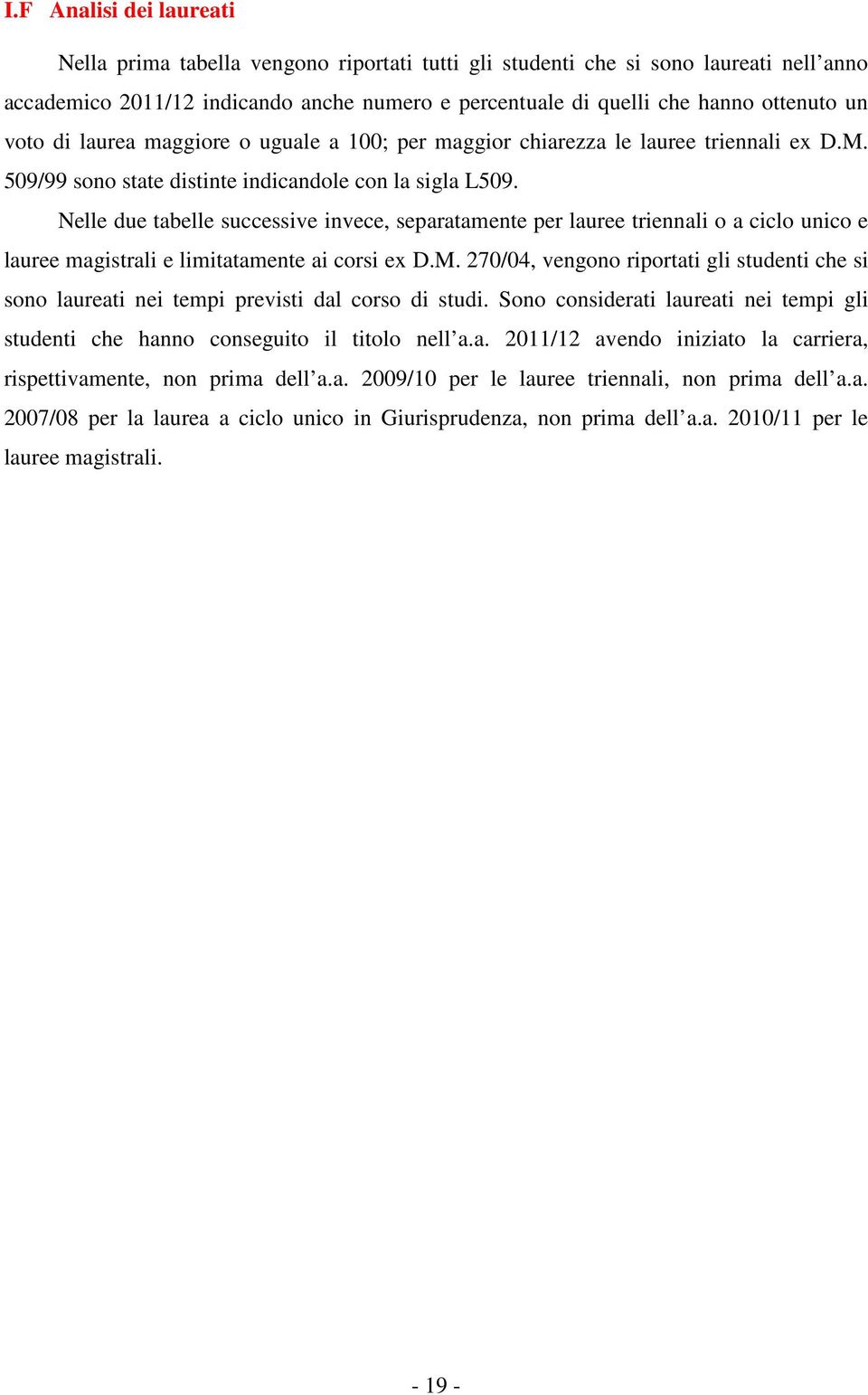 I.F Analisi dei laureati

Nella prima tabella vengono riportati tutti gli studenti che si sono laureati nell’anno accademico 2011/12 indicando anche numero e percentuale di quelli che hanno ottenuto un voto di laurea maggiore o uguale a 100; per maggior chiarezza le lauree triennali ex D.M. 509/99 sono state distinte indicandole con la sigla L509.

Nelle due tabelle successive invece, separatamente per lauree triennali o a ciclo unico e lauree magistrali e limitatamente ai corsi ex D.M. 270/04, vengono riportati gli studenti che si sono laureati nei tempi previsti dal corso di studi. Sono considerati laureati nei tempi gli studenti che hanno conseguito il titolo nell’a.a. 2011/12 avendo iniziato la carriera, rispettivamente, non prima dell’a.a. 2009/10 per le lauree triennali, non prima dell’a.a. 2007/08 per la laurea a ciclo unico in Giurisprudenza, non prima dell’a.a. 2010/11 per le lauree magistrali.

- 19 -